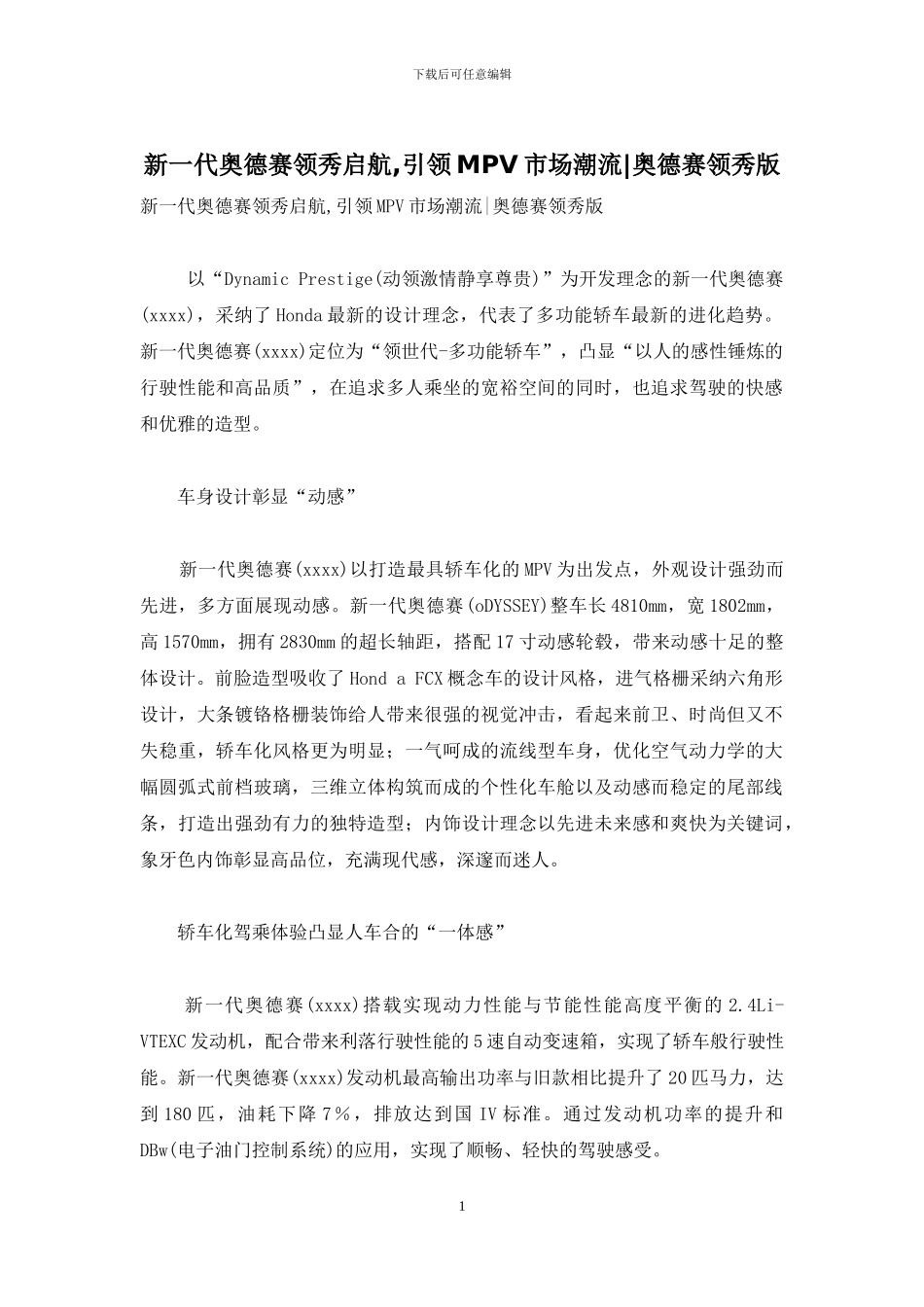 下载后可任意编辑

新一代奥德赛领秀启航,引领MPV市场潮流|奥德赛领秀版

新一代奥德赛领秀启航,引领MPV市场潮流|奥德赛领秀版

以“Dynamic Prestige(动领激情静享尊贵)”为开发理念的新一代奥德赛(xxxx)，采纳了Honda最新的设计理念，代表了多功能轿车最新的进化趋势。新一代奥德赛(xxxx)定位为“领世代-多功能轿车”，凸显“以人的感性锤炼的行驶性能和高品质”，在追求多人乘坐的宽裕空间的同时，也追求驾驶的快感和优雅的造型。

车身设计彰显“动感”

新一代奥德赛(xxxx)以打造最具轿车化的MPV为出发点，外观设计强劲而先进，多方面展现动感。新一代奥德赛(oDYSSEY)整车长4810mm，宽1802mm，高1570mm，拥有2830mm的超长轴距，搭配17寸动感轮毂，带来动感十足的整体设计。前脸造型吸收了Hond a FCX概念车的设计风格，进气格栅采纳六角形设计，大条镀铬格栅装饰给人带来很强的视觉冲击，看起来前卫、时尚但又不失稳重，轿车化风格更为明显；一气呵成的流线型车身，优化空气动力学的大幅圆弧式前档玻璃，三维立体构筑而成的个性化车舱以及动感而稳定的尾部线条，打造出强劲有力的独特造型；内饰设计理念以先进未来感和爽快为关键词，象牙色内饰彰显高品位，充满现代感，深邃而迷人。

轿车化驾乘体验凸显人车合的“一体感”

新一代奥德赛(xxxx)搭载实现动力性能与节能性能高度平衡的2.4Li-VTEXC发动机，配合带来利落行驶性能的5速自动变速箱，实现了轿车般行驶性能。新一代奥德赛(xxxx)发动机最高输出功率与旧款相比提升了20匹马力，达到180匹，油耗下降7%，排放达到国IV标准。通过发动机功率的提升和DBw(电子油门控制系统)的应用，实现了顺畅、轻快的驾驶感受。

1